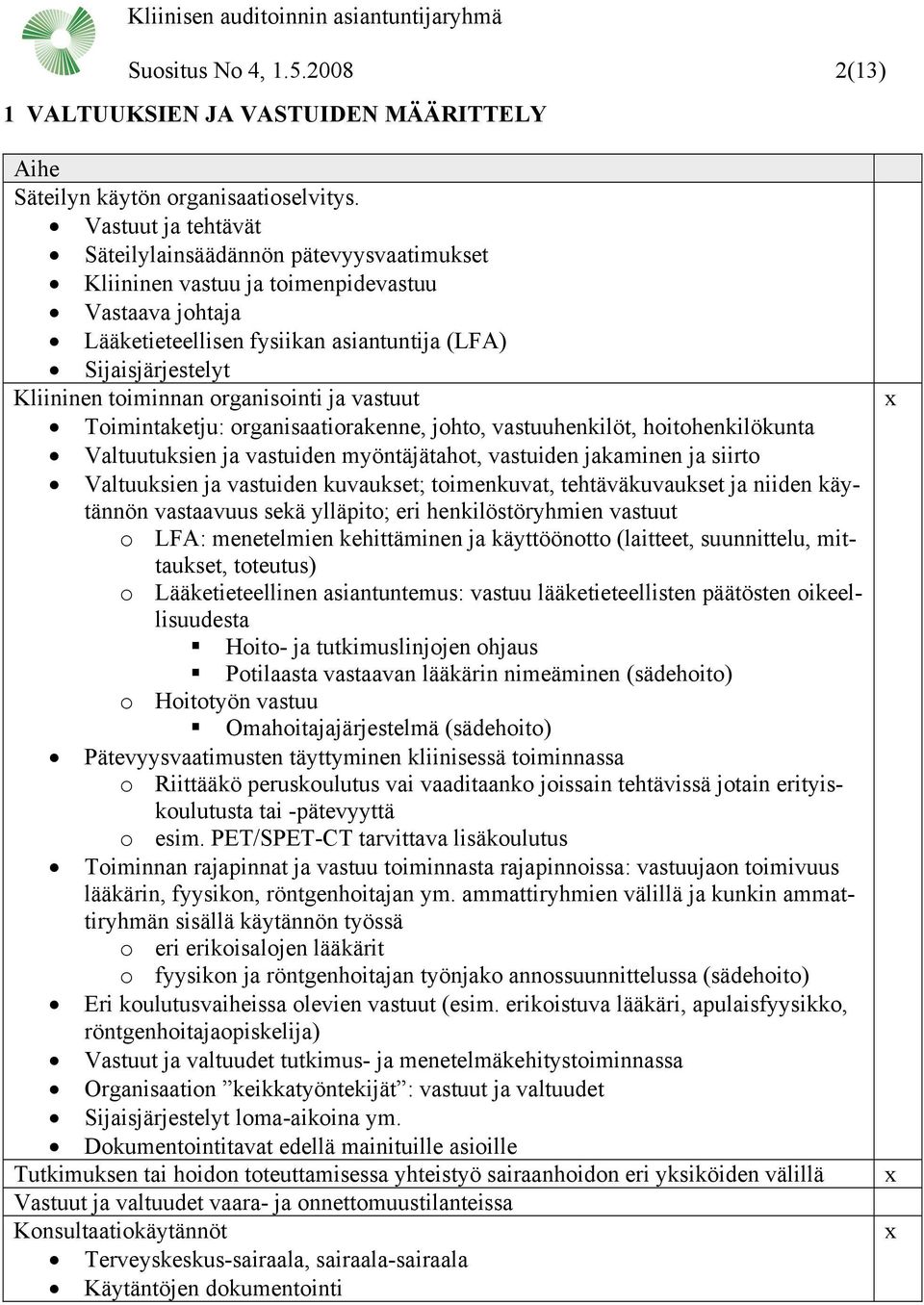 Kliinisen auditoinnin asiantuntijaryhmä

Suositus No 4, 1.5.2008 2(13)

1 VALTUUKSIEN JA VASTUIDEN MÄÄRITTELY

| Aihe | |
|---|---|
| Säteilyn käytön organisaatioselvitys. • Vastuut ja tehtävät • Säteilylainsäädännön pätevyysvaatimukset • Kliininen vastuu ja toimenpidevastuu • Vastaava johtaja • Lääketieteellisen fysiikan asiantuntija (LFA) • Sijaisjärjestelyt | |
| Kliininen toiminnan organisointi ja vastuut • Toimintaketju: organisaatiorakenne, johto, vastuuhenkilöt, hoitohenkilökunta • Valtuutuksien ja vastuiden myöntäjätahot, vastuiden jakaminen ja siirto • Valtuuksien ja vastuiden kuvaukset; toimenkuvat, tehtäväkuvaukset ja niiden käytännön vastaavuus sekä ylläpito; eri henkilöstöryhmien vastuut o LFA: menetelmien kehittäminen ja käyttöönotto (laitteet, suunnittelu, mittaukset, toteutus) o Lääketieteellinen asiantuntemus: vastuu lääketieteellisten päätösten oikeellisuudesta ▪ Hoito- ja tutkimuslinjojen ohjaus ▪ Potilaasta vastaavan lääkärin nimeäminen (sädehoito) o Hoitotyön vastuu ▪ Omahoitajajärjestelmä (sädehoito) • Pätevyysvaatimusten täyttyminen kliinisessä toiminnassa o Riittääkö peruskoulutus vai vaaditaanko joissain tehtävissä jotain erityiskoulutusta tai -pätevyyttä o esim. PET/SPET-CT tarvittava lisäkoulutus • Toiminnan rajapinnat ja vastuu toiminnasta rajapinnoissa: vastuujaon toimivuus lääkärin, fyysikon, röntgenhoitajan ym. ammattiryhmien välillä ja kunkin ammattiryhmän sisällä käytännön työssä o eri erikoisalojen lääkärit o fyysikon ja röntgenhoitajan työnjako annossuunnittelussa (sädehoito) • Eri koulutusvaiheissa olevien vastuut (esim. erikoistuva lääkäri, apulaisfyysikko, röntgenhoitajaopiskelija) • Vastuut ja valtuudet tutkimus- ja menetelmäkehitystoiminnassa • Organisaation ”keikkatyöntekijät”: vastuut ja valtuudet • Sijaisjärjestelyt loma-aikoina ym. • Dokumentointitavat edellä mainituille asioille | x |
| Tutkimuksen tai hoidon toteuttamisessa yhteistyö sairaanhoidon eri yksiköiden välillä | x |
| Vastuut ja valtuudet vaara- ja onnettomuustilanteissa | |
| Konsultaatiokäytännöt • Terveyskeskus-sairaala, sairaala-sairaala • Käytäntöjen dokumentointi | x |